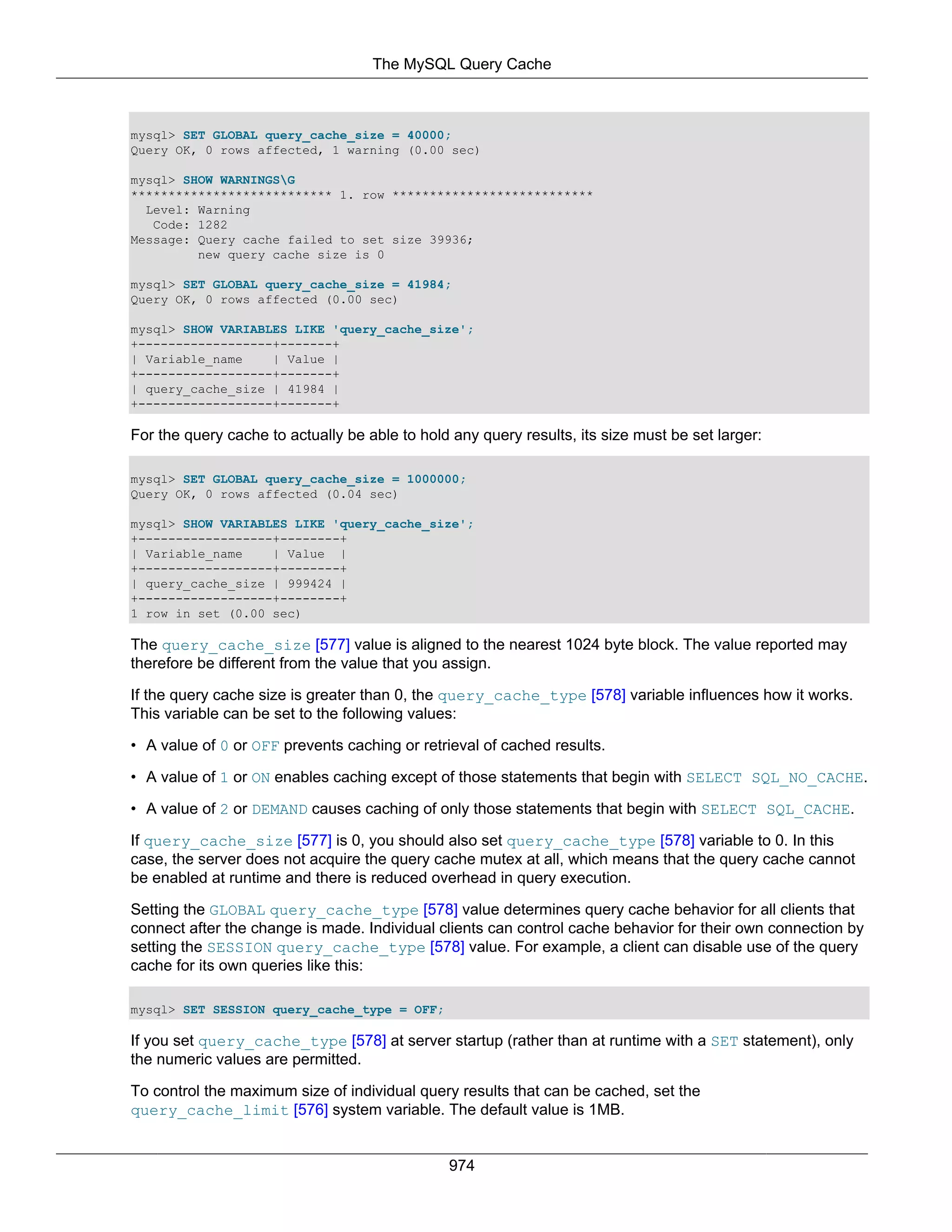 The MySQL Query Cache

mysql> SET GLOBAL query_cache_size = 40000;
Query OK, 0 rows affected, 1 warning (0.00 sec)

mysql> SHOW WARNINGS\G
*************************** 1. row ***************************
  Level: Warning
   Code: 1282
Message: Query cache failed to set size 39936;
         new query cache size is 0

mysql> SET GLOBAL query_cache_size = 41984;
Query OK, 0 rows affected (0.00 sec)

mysql> SHOW VARIABLES LIKE 'query_cache_size';
+------------------+-------+
| Variable_name    | Value |
+------------------+-------+
| query_cache_size | 41984 |
+------------------+-------+

For the query cache to actually be able to hold any query results, its size must be set larger:

mysql> SET GLOBAL query_cache_size = 1000000;
Query OK, 0 rows affected (0.04 sec)

mysql> SHOW VARIABLES LIKE 'query_cache_size';
+------------------+--------+
| Variable_name    | Value  |
+------------------+--------+
| query_cache_size | 999424 |
+------------------+--------+
1 row in set (0.00 sec)

The query_cache_size [577] value is aligned to the nearest 1024 byte block. The value reported may therefore be different from the value that you assign.

If the query cache size is greater than 0, the query_cache_type [578] variable influences how it works. This variable can be set to the following values:

• A value of 0 or OFF prevents caching or retrieval of cached results.

• A value of 1 or ON enables caching except of those statements that begin with SELECT SQL_NO_CACHE.

• A value of 2 or DEMAND causes caching of only those statements that begin with SELECT SQL_CACHE.

If query_cache_size [577] is 0, you should also set query_cache_type [578] variable to 0. In this case, the server does not acquire the query cache mutex at all, which means that the query cache cannot be enabled at runtime and there is reduced overhead in query execution.

Setting the GLOBAL query_cache_type [578] value determines query cache behavior for all clients that connect after the change is made. Individual clients can control cache behavior for their own connection by setting the SESSION query_cache_type [578] value. For example, a client can disable use of the query cache for its own queries like this:

mysql> SET SESSION query_cache_type = OFF;

If you set query_cache_type [578] at server startup (rather than at runtime with a SET statement), only the numeric values are permitted.

To control the maximum size of individual query results that can be cached, set the query_cache_limit [576] system variable. The default value is 1MB.

974